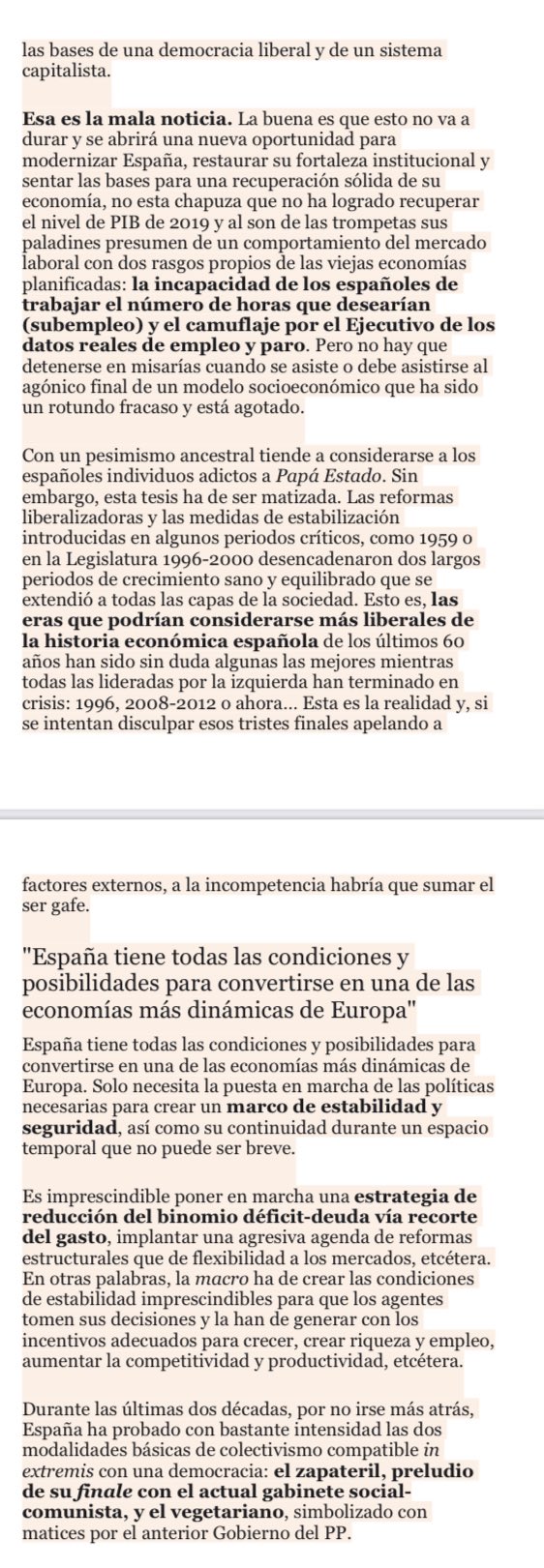 las bases de una democracia liberal y de un sistema capitalista.

Esa es la mala noticia. La buena es que esto no va a durar y se abrirá una nueva oportunidad para modernizar España, restaurar su fortaleza institucional y sentar las bases para una recuperación sólida de su economía, no esta chapuza que no ha logrado recuperar el nivel de PIB de 2019 y al son de las trompetas sus paladines presumen de un comportamiento del mercado laboral con dos rasgos propios de las viejas economías planificadas: la incapacidad de los españoles de trabajar el número de horas que desearían (subempleo) y el camuflaje por el Ejecutivo de los datos reales de empleo y paro. Pero no hay que detenerse en misarías cuando se asiste o debe asistirse al agónico final de un modelo socioeconómico que ha sido un rotundo fracaso y está agotado.

Con un pesimismo ancestral tiende a considerarse a los españoles individuos adictos a Papá Estado. Sin embargo, esta tesis ha de ser matizada. Las reformas liberalizadoras y las medidas de estabilización introducidas en algunos periodos críticos, como 1959 o en la Legislatura 1996-2000 desencadenaron dos largos periodos de crecimiento sano y equilibrado que se extendió a todas las capas de la sociedad. Esto es, las eras que podrían considerarse más liberales de la historia económica española de los últimos 60 años han sido sin duda algunas las mejores mientras todas las lideradas por la izquierda han terminado en crisis: 1996, 2008-2012 o ahora... Esta es la realidad y, si se intentan disculpar esos tristes finales apelando a

factores externos, a la incompetencia habría que sumar el ser gafe.

"España tiene todas las condiciones y posibilidades para convertirse en una de las economías más dinámicas de Europa"

España tiene todas las condiciones y posibilidades para convertirse en una de las economías más dinámicas de Europa. Solo necesita la puesta en marcha de las políticas necesarias para crear un marco de estabilidad y seguridad, así como su continuidad durante un espacio temporal que no puede ser breve.

Es imprescindible poner en marcha una estrategia de reducción del binomio déficit-deuda vía recorte del gasto, implantar una agresiva agenda de reformas estructurales que de flexibilidad a los mercados, etcétera. En otras palabras, la macro ha de crear las condiciones de estabilidad imprescindibles para que los agentes tomen sus decisiones y la han de generar con los incentivos adecuados para crecer, crear riqueza y empleo, aumentar la competitividad y productividad, etcétera.

Durante las últimas dos décadas, por no irse más atrás, España ha probado con bastante intensidad las dos modalidades básicas de colectivismo compatible in extremis con una democracia: el zapateril, preludio de su finale con el actual gabinete social-comunista, y el vegetariano, simbolizado con matices por el anterior Gobierno del PP.